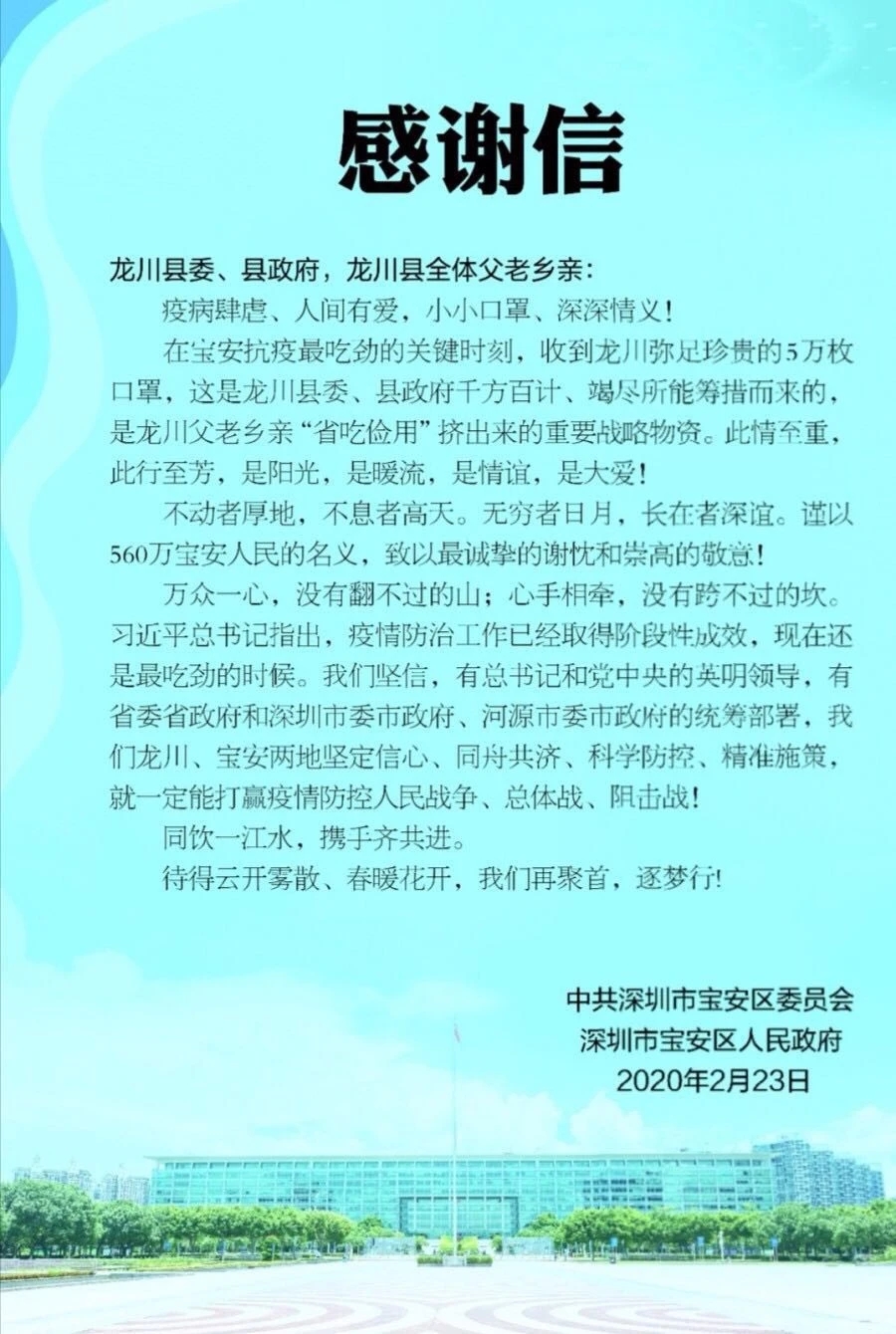 感谢信

龙川县委、县政府，龙川县全体父老乡亲：

疫病肆虐、人间有爱，小小口罩、深深情义！

在宝安抗疫最吃劲的关键时刻，收到龙川弥足珍贵的5万枚口罩，这是龙川县委、县政府千方百计、竭尽所能筹措而来的，是龙川父老乡亲“省吃俭用”挤出来的重要战略物资。此情至重，此行至芳，是阳光，是暖流，是情谊，是大爱！

不动者厚地，不息者高天。无穷者日月，长在者深谊。谨以560万宝安人民的名义，致以最诚挚的谢忱和崇高的敬意！

万众一心，没有翻不过的山；心手相牵，没有跨不过的坎。习近平总书记指出，疫情防治工作已经取得阶段性成效，现在还是最吃劲的时候。我们坚信，有总书记和党中央的英明领导，有省委省政府和深圳市委市政府、河源市委市政府的统筹部署，我们龙川、宝安两地坚定信心、同舟共济、科学防控、精准施策，就一定能打赢疫情防控人民战争、总体战、阻击战！

同饮一江水，携手齐共进。

待得云开雾散、春暖花开，我们再聚首，逐梦行！

中共深圳市宝安区委员会
深圳市宝安区人民政府
2020年2月23日